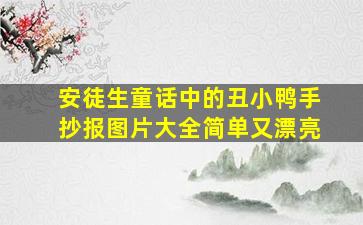 安徒生童话中的丑小鸭手抄报图片大全简单又漂亮